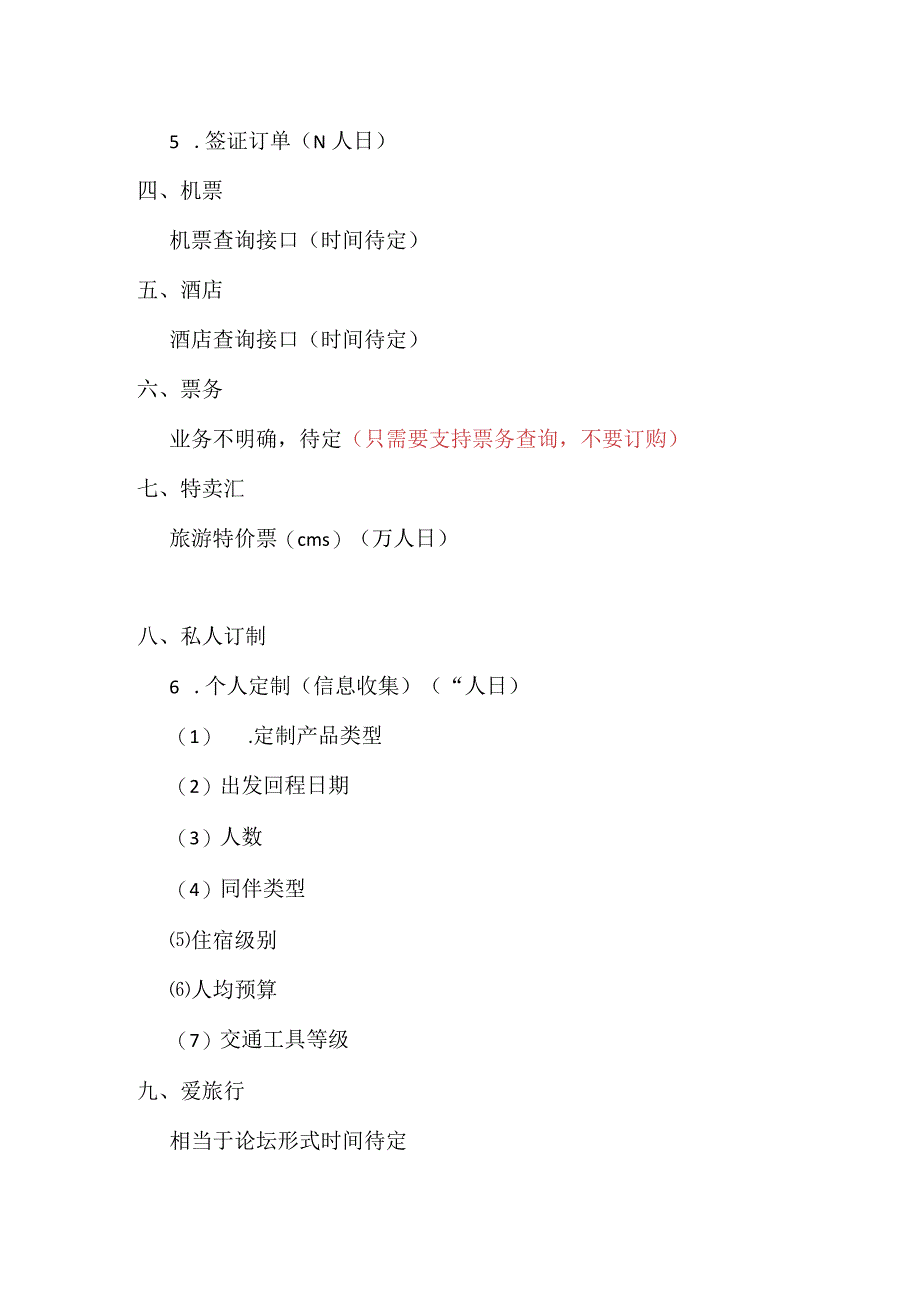 5 . 签证订单（N 人日）

四、机票

机票查询接口（时间待定）

五、酒店

酒店查询接口（时间待定）

六、票务

业务不明确，待定（只需要支持票务查询，不要订购）

七、特卖汇

旅游特价票（cms）（万人日）

八、私人订制

6 . 个人定制（信息收集）（“人日）

（1） .定制产品类型

（2）出发回程日期

（3）人数

（4）同伴类型

⑸住宿级别

⑹人均预算

（7）交通工具等级

九、爱旅行

相当于论坛形式时间待定